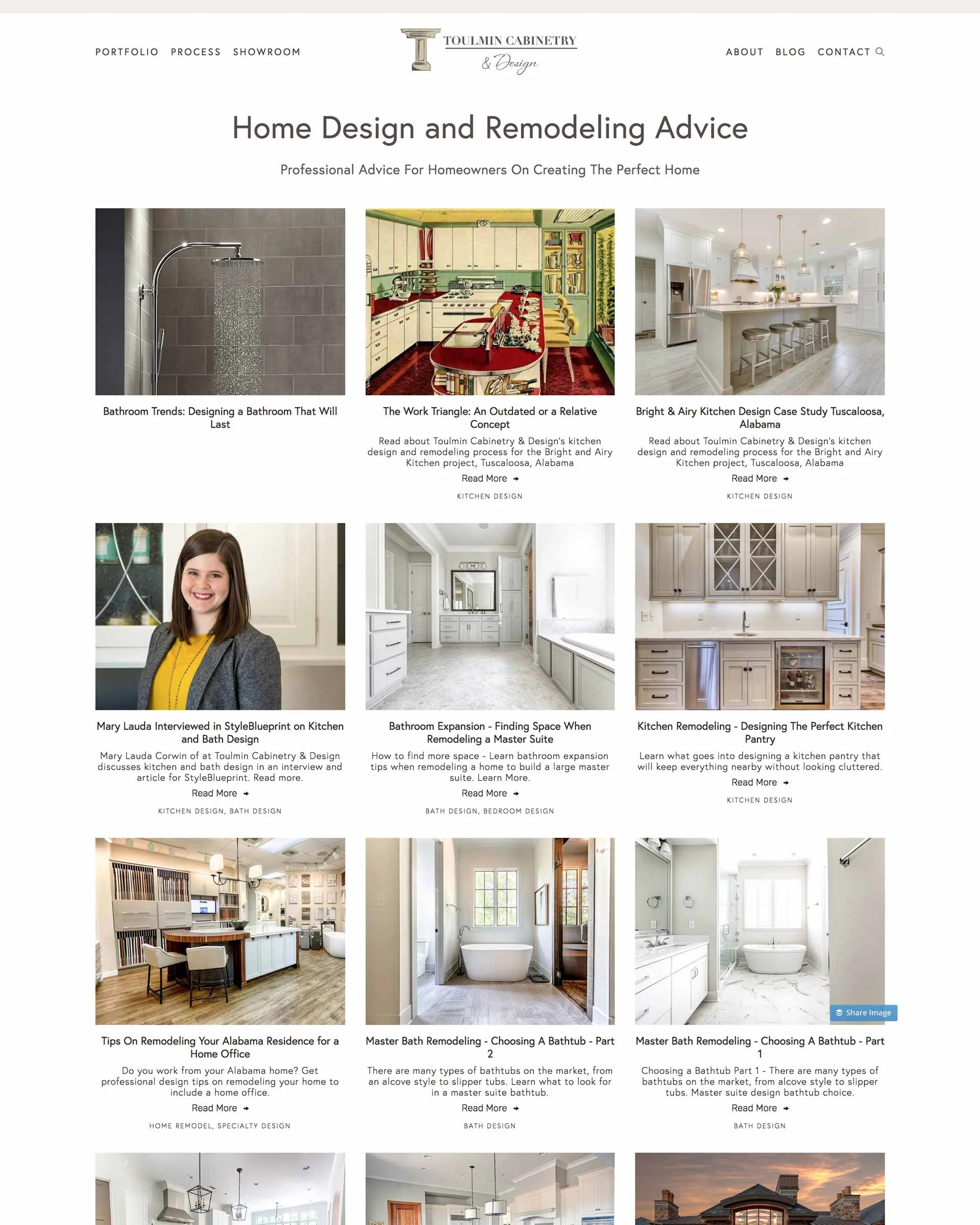 PORTFOLIO PROCESS SHOWROOM

TOULMIN CABINETRY
& Design

ABOUT BLOG CONTACT

Home Design and Remodeling Advice

Professional Advice For Homeowners On Creating The Perfect Home

Bathroom Trends: Designing a Bathroom That Will Last

The Work Triangle: An Outdated or a Relative Concept

Read about Toulmin Cabinetry & Design's kitchen design and remodeling process for the Bright and Airy Kitchen project, Tuscaloosa, Alabama

Read More →

KITCHEN DESIGN

Bright & Airy Kitchen Design Case Study Tuscaloosa, Alabama

Read about Toulmin Cabinetry & Design's kitchen design and remodeling process for the Bright and Airy Kitchen project, Tuscaloosa, Alabama

Read More →

KITCHEN DESIGN

Mary Lauda Interviewed in StyleBlueprint on Kitchen and Bath Design

Mary Lauda Corwin of at Toulmin Cabinetry & Design discusses kitchen and bath design in an interview and article for StyleBlueprint. Read more.

Read More →

KITCHEN DESIGN, BATH DESIGN

Bathroom Expansion - Finding Space When Remodeling a Master Suite

How to find more space - Learn bathroom expansion tips when remodeling a home to build a large master suite. Learn More.

Read More →

BATH DESIGN, BEDROOM DESIGN

Kitchen Remodeling - Designing The Perfect Kitchen Pantry

Learn what goes into designing a kitchen pantry that will keep everything nearby without looking cluttered.

Read More →

KITCHEN DESIGN

Tips On Remodeling Your Alabama Residence for a Home Office

Do you work from your Alabama home? Get professional design tips on remodeling your home to include a home office.

Read More →

HOME REMODEL, SPECIALTY DESIGN

Master Bath Remodeling - Choosing A Bathtub - Part 2

There are many types of bathtubs on the market, from an alcove style to slipper tubs. Learn what to look for in a master suite bathtub.

Read More →

BATH DESIGN

Share Image

Master Bath Remodeling - Choosing A Bathtub - Part 1

Choosing a Bathtub Part 1 - There are many types of bathtubs on the market, from alcove style to slipper tubs. Master suite design bathtub choice.

Read More →

BATH DESIGN